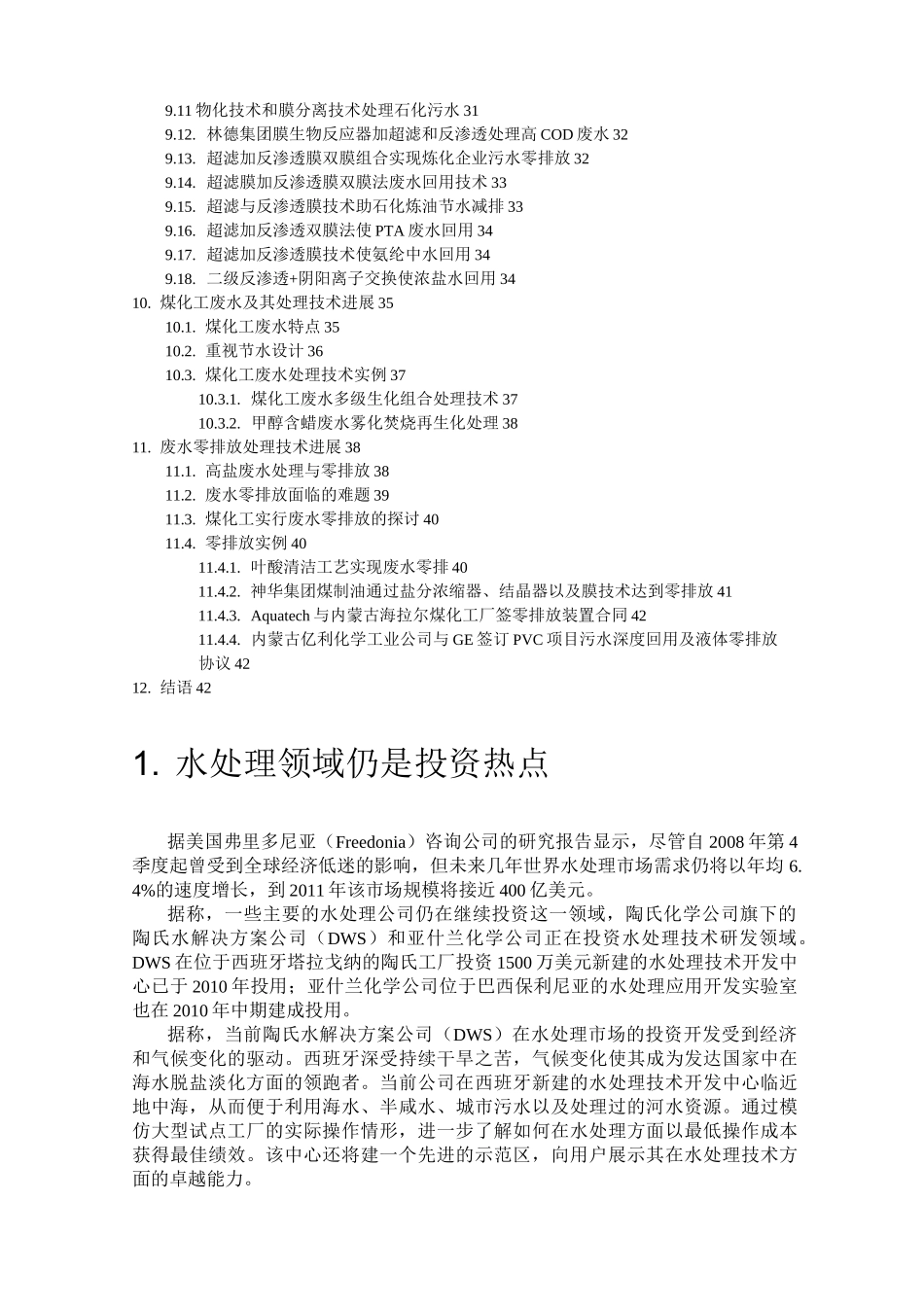 9.11 物化技术和膜分离技术处理石化污水 31
9.12. 林德集团膜生物反应器加超滤和反渗透处理高 COD 废水 32
9.13. 超滤加反渗透膜双膜组合实现炼化企业污水零排放 32
9.14. 超滤膜加反渗透膜双膜法废水回用技术 33
9.15. 超滤与反渗透膜技术助石化炼油节水减排 33
9.16. 超滤加反渗透双膜法使 PTA 废水回用 34
9.17. 超滤加反渗透膜技术使氨纶中水回用 34
9.18. 二级反渗透+阴阳离子交换使浓盐水回用 34
10. 煤化工废水及其处理技术进展 35
10.1. 煤化工废水特点 35
10.2. 重视节水设计 36
10.3. 煤化工废水处理技术实例 37
10.3.1. 煤化工废水多级生化组合处理技术 37
10.3.2. 甲醇含蜡废水雾化焚烧再生化处理 38
11. 废水零排放处理技术进展 38
11.1. 高盐废水处理与零排放 38
11.2. 废水零排放面临的难题 39
11.3. 煤化工实行废水零排放的探讨 40
11.4. 零排放实例 40
11.4.1. 叶酸清洁工艺实现废水零排 40
11.4.2. 神华集团煤制油通过盐分浓缩器、结晶器以及膜技术达到零排放 41
11.4.3. Aquatech 与内蒙古海拉尔煤化工厂签零排放装置合同 42
11.4.4. 内蒙古亿利化学工业公司与 GE 签订 PVC 项目污水深度回用及液体零排放协议 42
12. 结语 42

1. 水处理领域仍是投资热点

据美国弗里多尼亚（Freedonia）咨询公司的研究报告显示，尽管自 2008 年第 4 季度起曾受到全球经济低迷的影响，但未来几年世界水处理市场需求仍将以年均 6.4%的速度增长，到 2011 年该市场规模将接近 400 亿美元。

据称，一些主要的水处理公司仍在继续投资这一领域，陶氏化学公司旗下的陶氏水解决方案公司（DWS）和亚什兰化学公司正在投资水处理技术研发领域。DWS 在位于西班牙塔拉戈纳的陶氏工厂投资 1500 万美元新建的水处理技术开发中心已于 2010 年投用；亚什兰化学公司位于巴西保利尼亚的水处理应用开发实验室也在 2010 年中期建成投用。

据称，当前陶氏水解决方案公司（DWS）在水处理市场的投资开发受到经济和气候变化的驱动。西班牙深受持续干旱之苦，气候变化使其成为发达国家中在海水脱盐淡化方面的领跑者。当前公司在西班牙新建的水处理技术开发中心临近地中海，从而便于利用海水、半咸水、城市污水以及处理过的河水资源。通过模仿大型试点工厂的实际操作情形，进一步了解如何在水处理方面以最低操作成本获得最佳绩效。该中心还将建一个先进的示范区，向用户展示其在水处理技术方面的卓越能力。